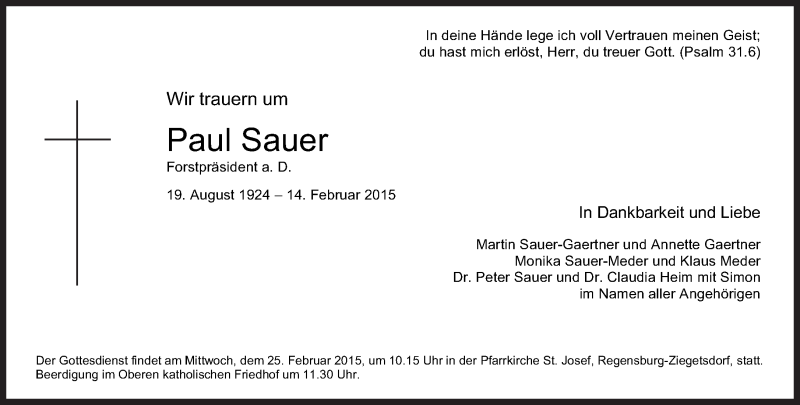 In deine Hände lege ich voll Vertrauen meinen Geist;
du hast mich erlöst, Herr, du treuer Gott. (Psalm 31.6)

Wir trauern um

Paul Sauer
Forstpräsident a. D.

19. August 1924 – 14. Februar 2015

In Dankbarkeit und Liebe

Martin Sauer-Gaertner und Annette Gaertner
Monika Sauer-Meder und Klaus Meder
Dr. Peter Sauer und Dr. Claudia Heim mit Simon
im Namen aller Angehörigen

Der Gottesdienst findet am Mittwoch, dem 25. Februar 2015, um 10.15 Uhr in der Pfarrkirche St. Josef, Regensburg-Ziegetsdorf, statt. Beerdigung im Oberen katholischen Friedhof um 11.30 Uhr.